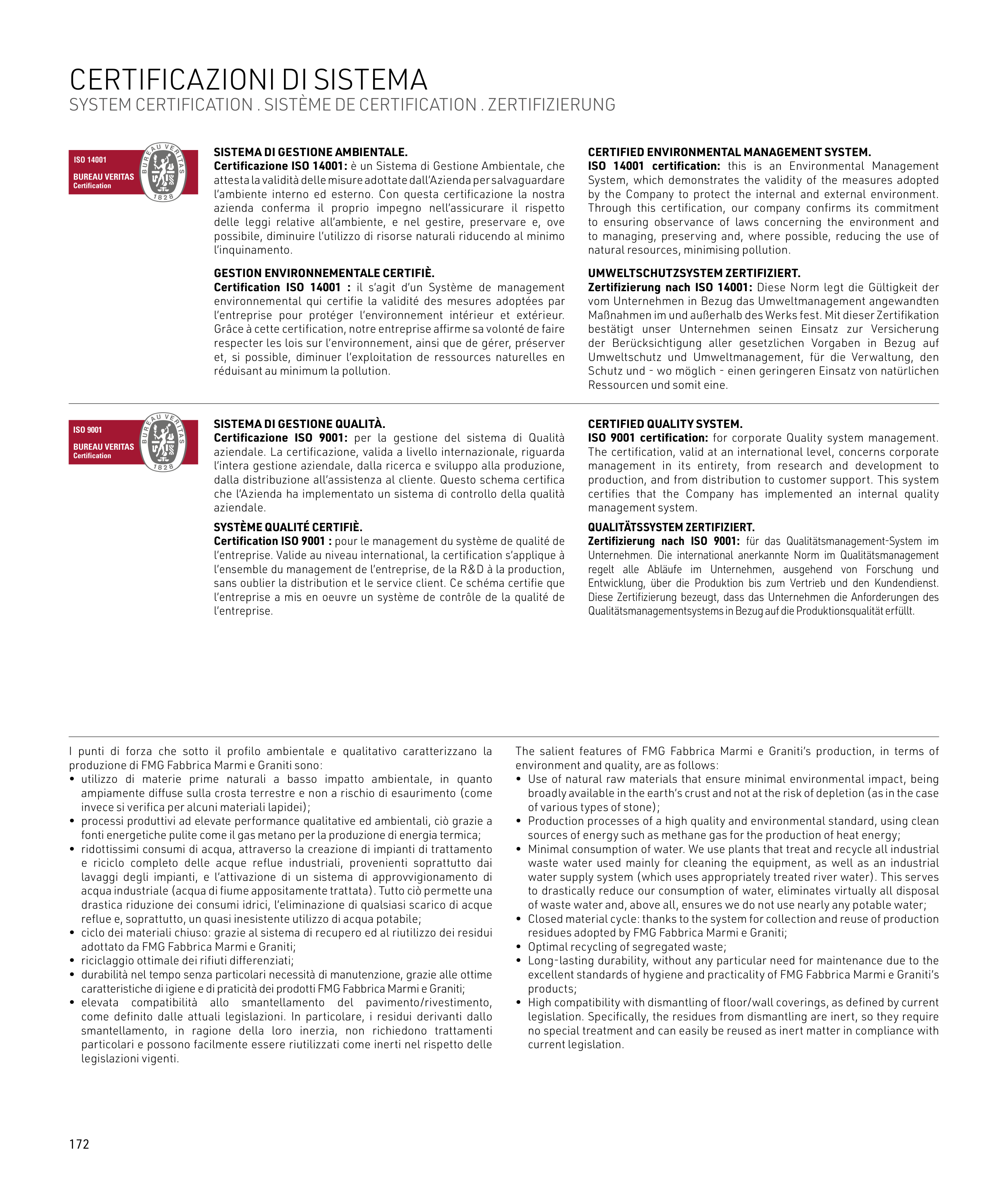 CERTIFICAZIONI DI SISTEMA
SYSTEM CERTIFICATION . SISTÈME DE CERTIFICATION . ZERTIFIZIERUNG

ISO 14001
BUREAU VERITAS
Certification
BUREAU VERITAS
1828

SISTEMA DI GESTIONE AMBIENTALE.
Certificazione ISO 14001: è un Sistema di Gestione Ambientale, che attesta la validità delle misure adottate dall'Azienda per salvaguardare l'ambiente interno ed esterno. Con questa certificazione la nostra azienda conferma il proprio impegno nell'assicurare il rispetto delle leggi relative all'ambiente, e nel gestire, preservare e, ove possibile, diminuire l'utilizzo di risorse naturali riducendo al minimo l'inquinamento.

GESTION ENVIRONNEMENTALE CERTIFIÈ.
Certification ISO 14001 : il s'agit d'un Système de management environnemental qui certifie la validité des mesures adoptées par l'entreprise pour protéger l'environnement intérieur et extérieur. Grâce à cette certification, notre entreprise affirme sa volonté de faire respecter les lois sur l'environnement, ainsi que de gérer, préserver et, si possible, diminuer l'exploitation de ressources naturelles en réduisant au minimum la pollution.

CERTIFIED ENVIRONMENTAL MANAGEMENT SYSTEM.
ISO 14001 certification: this is an Environmental Management System, which demonstrates the validity of the measures adopted by the Company to protect the internal and external environment. Through this certification, our company confirms its commitment to ensuring observance of laws concerning the environment and to managing, preserving and, where possible, reducing the use of natural resources, minimising pollution.

UMWELTSCHUTZSYSTEM ZERTIFIZIERT.
Zertifizierung nach ISO 14001: Diese Norm legt die Gültigkeit der vom Unternehmen in Bezug das Umweltmanagement angewandten Maßnahmen im und außerhalb des Werks fest. Mit dieser Zertifikation bestätigt unser Unternehmen seinen Einsatz zur Versicherung der Berücksichtigung aller gesetzlichen Vorgaben in Bezug auf Umweltschutz und Umweltmanagement, für die Verwaltung, den Schutz und - wo möglich - einen geringeren Einsatz von natürlichen Ressourcen und somit eine.

ISO 9001
BUREAU VERITAS
Certification
BUREAU VERITAS
1828

SISTEMA DI GESTIONE QUALITÀ.
Certificazione ISO 9001: per la gestione del sistema di Qualità aziendale. La certificazione, valida a livello internazionale, riguarda l'intera gestione aziendale, dalla ricerca e sviluppo alla produzione, dalla distribuzione all'assistenza al cliente. Questo schema certifica che l'Azienda ha implementato un sistema di controllo della qualità aziendale.

SYSTÈME QUALITÉ CERTIFIÈ.
Certification ISO 9001 : pour le management du système de qualité de l'entreprise. Valide au niveau international, la certification s'applique à l'ensemble du management de l'entreprise, de la R&D à la production, sans oublier la distribution et le service client. Ce schéma certifie que l'entreprise a mis en oeuvre un système de contrôle de la qualité de l'entreprise.

CERTIFIED QUALITY SYSTEM.
ISO 9001 certification: for corporate Quality system management. The certification, valid at an international level, concerns corporate management in its entirety, from research and development to production, and from distribution to customer support. This system certifies that the Company has implemented an internal quality management system.

QUALITÄTSSYSTEM ZERTIFIZIERT.
Zertifizierung nach ISO 9001: für das Qualitätsmanagement-System im Unternehmen. Die international anerkannte Norm im Qualitätsmanagement regelt alle Abläufe im Unternehmen, ausgehend von Forschung und Entwicklung, über die Produktion bis zum Vertrieb und den Kundendienst. Diese Zertifizierung bezeugt, dass das Unternehmen die Anforderungen des Qualitätsmanagementsystems in Bezug auf die Produktionsqualität erfüllt.

I punti di forza che sotto il profilo ambientale e qualitativo caratterizzano la produzione di FMG Fabbrica Marmi e Graniti sono:
• utilizzo di materie prime naturali a basso impatto ambientale, in quanto ampiamente diffuse sulla crosta terrestre e non a rischio di esaurimento (come invece si verifica per alcuni materiali lapidei);
• processi produttivi ad elevate performance qualitative ed ambientali, ciò grazie a fonti energetiche pulite come il gas metano per la produzione di energia termica;
• ridottissimi consumi di acqua, attraverso la creazione di impianti di trattamento e riciclo completo delle acque reflue industriali, provenienti soprattutto dai lavaggi degli impianti, e l'attivazione di un sistema di approvvigionamento di acqua industriale (acqua di fiume appositamente trattata). Tutto ciò permette una drastica riduzione dei consumi idrici, l'eliminazione di qualsiasi scarico di acque reflue e, soprattutto, un quasi inesistente utilizzo di acqua potabile;
• ciclo dei materiali chiuso: grazie al sistema di recupero ed al riutilizzo dei residui adottato da FMG Fabbrica Marmi e Graniti;
• riciclaggio ottimale dei rifiuti differenziati;
• durabilità nel tempo senza particolari necessità di manutenzione, grazie alle ottime caratteristiche di igiene e di praticità dei prodotti FMG Fabbrica Marmi e Graniti;
• elevata compatibilità allo smantellamento del pavimento/rivestimento, come definito dalle attuali legislazioni. In particolare, i residui derivanti dallo smantellamento, in ragione della loro inerzia, non richiedono trattamenti particolari e possono facilmente essere riutilizzati come inerti nel rispetto delle legislazioni vigenti.

The salient features of FMG Fabbrica Marmi e Graniti's production, in terms of environment and quality, are as follows:
• Use of natural raw materials that ensure minimal environmental impact, being broadly available in the earth's crust and not at the risk of depletion (as in the case of various types of stone);
• Production processes of a high quality and environmental standard, using clean sources of energy such as methane gas for the production of heat energy;
• Minimal consumption of water. We use plants that treat and recycle all industrial waste water used mainly for cleaning the equipment, as well as an industrial water supply system (which uses appropriately treated river water). This serves to drastically reduce our consumption of water, eliminates virtually all disposal of waste water and, above all, ensures we do not use nearly any potable water;
• Closed material cycle: thanks to the system for collection and reuse of production residues adopted by FMG Fabbrica Marmi e Graniti;
• Optimal recycling of segregated waste;
• Long-lasting durability, without any particular need for maintenance due to the excellent standards of hygiene and practicality of FMG Fabbrica Marmi e Graniti's products;
• High compatibility with dismantling of floor/wall coverings, as defined by current legislation. Specifically, the residues from dismantling are inert, so they require no special treatment and can easily be reused as inert matter in compliance with current legislation.

172